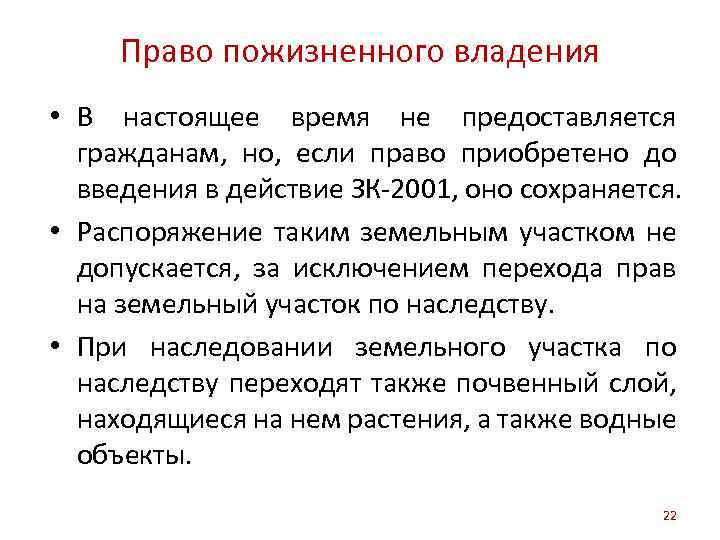 Право пожизненного владения

• В настоящее время не предоставляется гражданам, но, если право приобретено до введения в действие ЗК-2001, оно сохраняется.

• Распоряжение таким земельным участком не допускается, за исключением перехода прав на земельный участок по наследству.

• При наследовании земельного участка по наследству переходят также почвенный слой, находящиеся на нем растения, а также водные объекты.

22